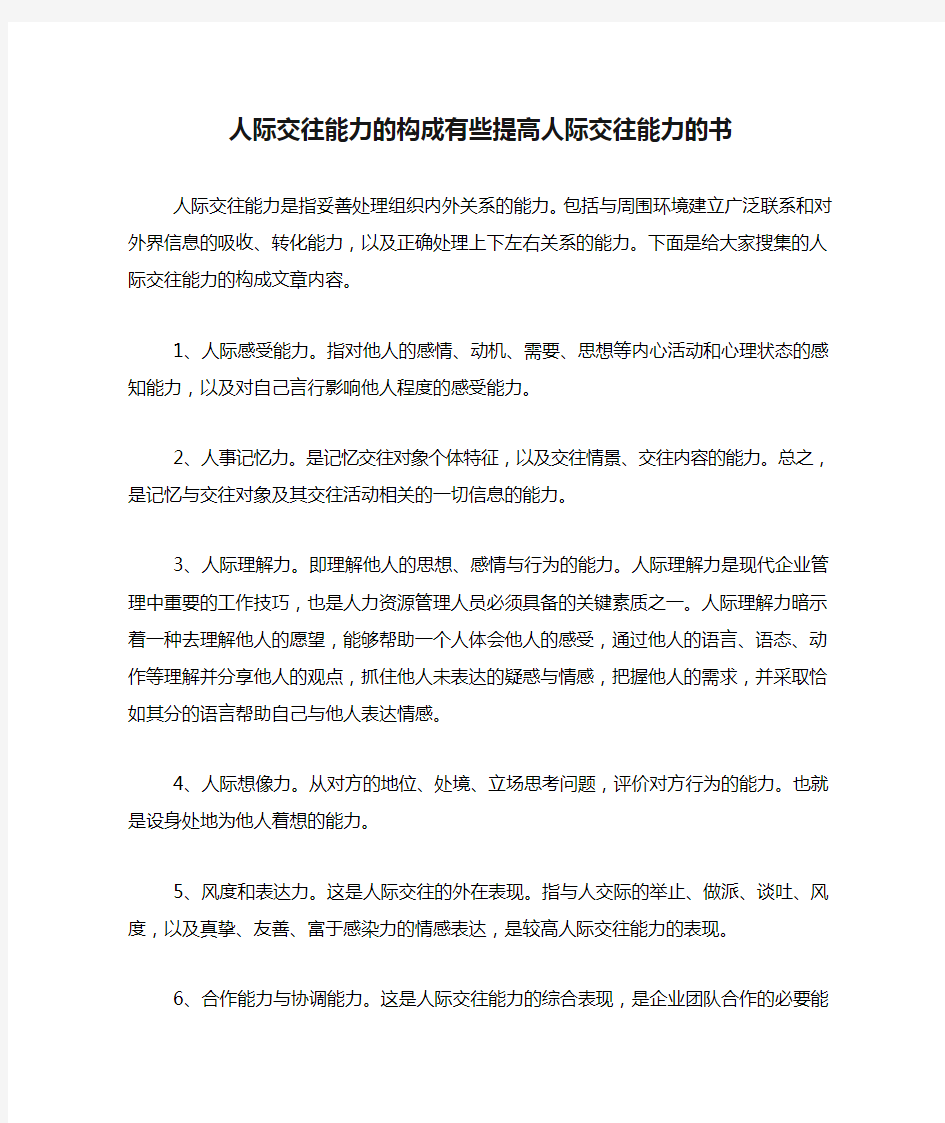 人际交往能力的构成有些提高人际交往能力的书

人际交往能力是指妥善处理组织内外关系的能力。包括与周围环境建立广泛联系和对外界信息的吸收、转化能力，以及正确处理上下左右关系的能力。下面是给大家搜集的人际交往能力的构成文章内容。

1、人际感受能力。指对他人的感情、动机、需要、思想等内心活动和心理状态的感知能力，以及对自己言行影响他人程度的感受能力。

2、人事记忆力。是记忆交往对象个体特征，以及交往情景、交往内容的能力。总之，是记忆与交往对象及其交往活动相关的一切信息的能力。

3、人际理解力。即理解他人的思想、感情与行为的能力。人际理解力是现代企业管理中重要的工作技巧，也是人力资源管理人员必须具备的关键素质之一。人际理解力暗示着一种去理解他人的愿望，能够帮助一个人体会他人的感受，通过他人的语言、语态、动作等理解并分享他人的观点，抓住他人未表达的疑惑与情感，把握他人的需求，并采取恰如其分的语言帮助自己与他人表达情感。

4、人际想像力。从对方的地位、处境、立场思考问题，评价对方行为的能力。也就是设身处地为他人着想的能力。

5、风度和表达力。这是人际交往的外在表现。指与人交际的举止、做派、谈吐、风度，以及真挚、友善、富于感染力的情感表达，是较高人际交往能力的表现。

6、合作能力与协调能力。这是人际交往能力的综合表现，是企业团队合作的必要能